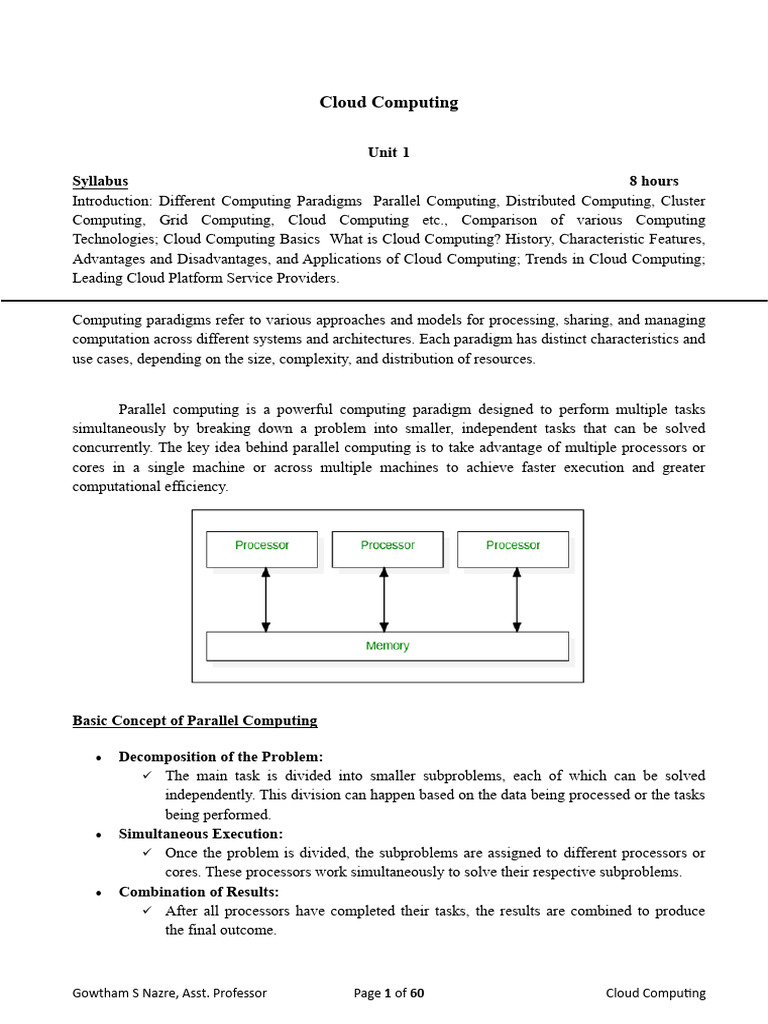 Cloud Computing

Unit 1

Syllabus 8 hours

Introduction: Different Computing Paradigms Parallel Computing, Distributed Computing, Cluster Computing, Grid Computing, Cloud Computing etc., Comparison of various Computing Technologies; Cloud Computing Basics What is Cloud Computing? History, Characteristic Features, Advantages and Disadvantages, and Applications of Cloud Computing; Trends in Cloud Computing; Leading Cloud Platform Service Providers.

Computing paradigms refer to various approaches and models for processing, sharing, and managing computation across different systems and architectures. Each paradigm has distinct characteristics and use cases, depending on the size, complexity, and distribution of resources.

Parallel computing is a powerful computing paradigm designed to perform multiple tasks simultaneously by breaking down a problem into smaller, independent tasks that can be solved concurrently. The key idea behind parallel computing is to take advantage of multiple processors or cores in a single machine or across multiple machines to achieve faster execution and greater computational efficiency.

Processor
Processor
Processor
Memory

Basic Concept of Parallel Computing

• Decomposition of the Problem:
✓ The main task is divided into smaller subproblems, each of which can be solved independently. This division can happen based on the data being processed or the tasks being performed.
• Simultaneous Execution:
✓ Once the problem is divided, the subproblems are assigned to different processors or cores. These processors work simultaneously to solve their respective subproblems.
• Combination of Results:
✓ After all processors have completed their tasks, the results are combined to produce the final outcome.

Gowtham S Nazre, Asst. Professor Page 1 of 60 Cloud Computing